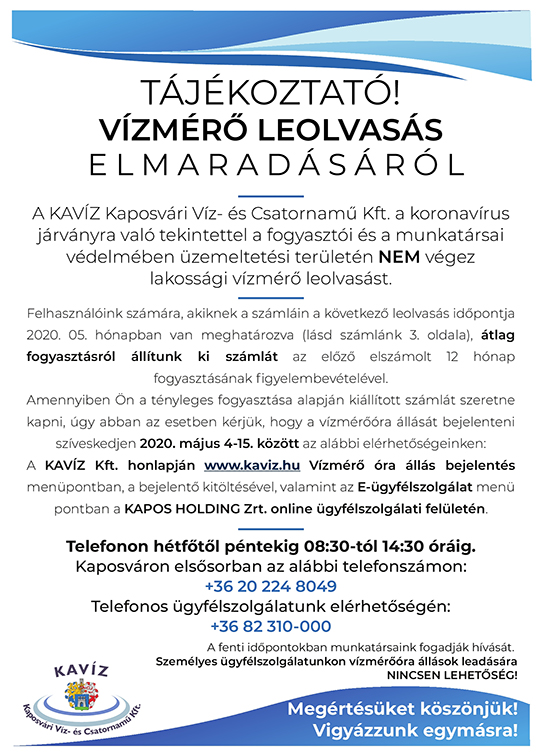 TÁJÉKOZTATÓ!
VÍZMÉRŐ LEOLVASÁS
ELMARADÁSÁRÓL

A KAVÍZ Kaposvári Víz- és Csatornamű Kft. a koronavírus járványra való tekintettel a fogyasztói és a munkatársai védelmében üzemeltetési területén NEM végez lakossági vízmérő leolvasást.

Felhasználóink számára, akiknek a számláin a következő leolvasás időpontja 2020. 05. hónapban van meghatározva (lásd számlánk 3. oldala), átlag fogyasztásról állítunk ki számlát az előző elszámolt 12 hónap fogyasztásának figyelembevételével.

Amennyiben Ön a tényleges fogyasztása alapján kiállított számlát szeretne kapni, úgy abban az esetben kérjük, hogy a vízmérőóra állását bejelenteni szíveskedjen 2020. május 4-15. között az alábbi elérhetőségeinken:

A KAVÍZ Kft. honlapján www.kaviz.hu Vízmérő óra állás bejelentés menüpontban, a bejelentő kitöltésével, valamint az E-ügyfélszolgálat menü pontban a KAPOS HOLDING Zrt. online ügyfélszolgálati felületén.

Telefonon hétfőtől péntekig 08:30-tól 14:30 óráig.
Kaposváron elsősorban az alábbi telefonszámon:
+36 20 224 8049
Telefonos ügyfélszolgálatunk elérhetőségén:
+36 82 310-000

A fenti időpontokban munkatársaink fogadják hívását.
Személyes ügyfélszolgálatunkon vízmérőóra állások leadására NINCSEN LEHETŐSÉG!

KAVÍZ
Kaposvári Víz- és Csatornamű Kft.

Megértésüket köszönjük!
Vigyázzunk egymásra!